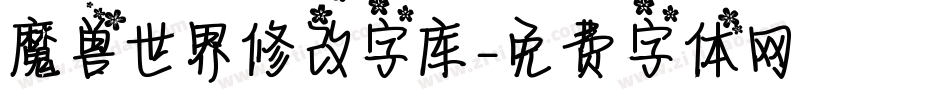 魔兽世界修改字库-免费字体网